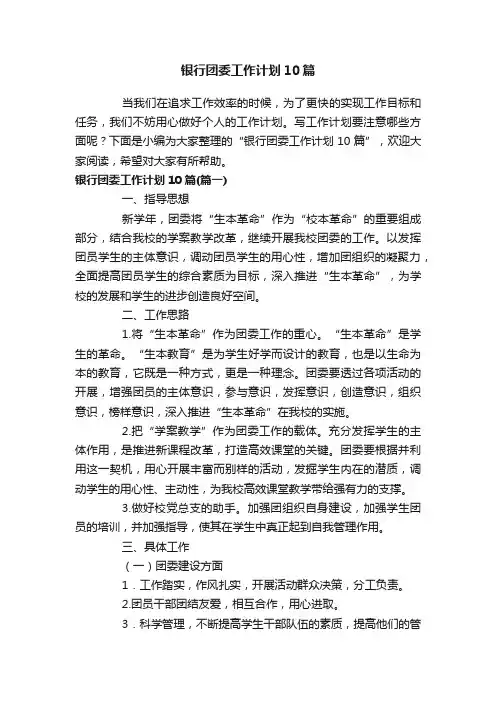 银行团委工作计划10篇

当我们在追求工作效率的时候，为了更快的实现工作目标和任务，我们不妨用心做好个人的工作计划。写工作计划要注意哪些方面呢？下面是小编为大家整理的“银行团委工作计划10篇”，欢迎大家阅读，希望对大家有所帮助。

银行团委工作计划10篇(篇一)

一、指导思想

新学年，团委将“生本革命”作为“校本革命”的重要组成部分，结合我校的学案教学改革，继续开展我校团委的工作。以发挥团员学生的主体意识，调动团员学生的用心性，增加团组织的凝聚力，全面提高团员学生的综合素质为目标，深入推进“生本革命”，为学校的发展和学生的进步创造良好空间。

二、工作思路

1.将“生本革命”作为团委工作的重心。“生本革命”是学生的革命。“生本教育”是为学生好学而设计的教育，也是以生命为本的教育，它既是一种方式，更是一种理念。团委要透过各项活动的开展，增强团员的主体意识，参与意识，发挥意识，创造意识，组织意识，榜样意识，深入推进“生本革命”在我校的实施。

2.把“学案教学”作为团委工作的载体。充分发挥学生的主体作用，是推进新课程改革，打造高效课堂的关键。团委要根据并利用这一契机，用心开展丰富而别样的活动，发掘学生内在的潜质，调动学生的用心性、主动性，为我校高效课堂教学带给强有力的支撑。

3.做好校党总支的助手。加强团组织自身建设，加强学生团员的培训，并加强指导，使其在学生中真正起到自我管理作用。

三、具体工作

（一）团委建设方面

1．工作踏实，作风扎实，开展活动群众决策，分工负责。

2.团员干部团结友爱，相互合作，用心进取。

3．科学管理，不断提高学生干部队伍的素质，提高他们的管